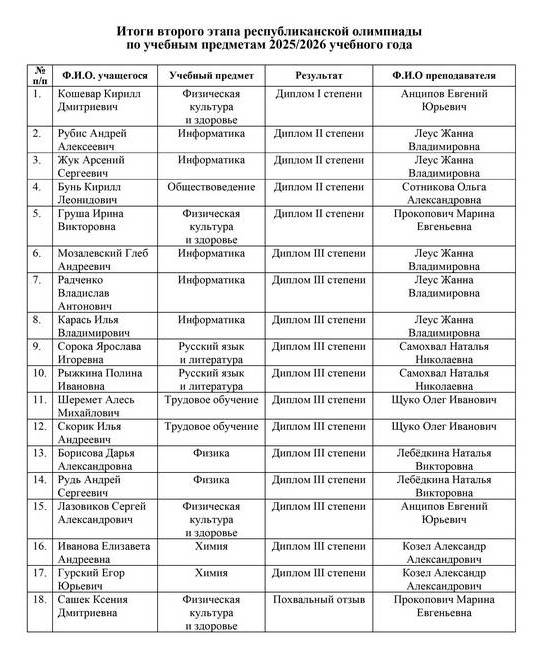 Итоги второго этапа республиканской олимпиады по учебным предметам 2025/2026 учебного года

| № п/п | Ф.И.О. учащегося | Учебный предмет | Результат | Ф.И.О преподавателя |
|---|---|---|---|---|
| 1. | Кошевар Кирилл Дмитриевич | Физическая культура и здоровье | Диплом I степени | Анципов Евгений Юрьевич |
| 2. | Рубис Андрей Алексеевич | Информатика | Диплом II степени | Леус Жанна Владимировна |
| 3. | Жук Арсений Сергеевич | Информатика | Диплом II степени | Леус Жанна Владимировна |
| 4. | Бунь Кирилл Леонидович | Обществоведение | Диплом II степени | Сотникова Ольга Александровна |
| 5. | Груша Ирина Викторовна | Физическая культура и здоровье | Диплом II степени | Прокопович Марина Евгеньевна |
| 6. | Мозалевский Глеб Андреевич | Информатика | Диплом III степени | Леус Жанна Владимировна |
| 7. | Радченко Владислав Антонович | Информатика | Диплом III степени | Леус Жанна Владимировна |
| 8. | Карась Илья Владимирович | Информатика | Диплом III степени | Леус Жанна Владимировна |
| 9. | Сорока Ярослава Игоревна | Русский язык и литература | Диплом III степени | Самохвал Наталья Николаевна |
| 10. | Рыжкина Полина Ивановна | Русский язык и литература | Диплом III степени | Самохвал Наталья Николаевна |
| 11. | Шеремет Алесь Михайлович | Трудовое обучение | Диплом III степени | Щуко Олег Иванович |
| 12. | Скорик Илья Андреевич | Трудовое обучение | Диплом III степени | Щуко Олег Иванович |
| 13. | Борисова Дарья Александровна | Физика | Диплом III степени | Лебёдкина Наталья Викторовна |
| 14. | Рудь Андрей Сергеевич | Физика | Диплом III степени | Лебёдкина Наталья Викторовна |
| 15. | Лазовиков Сергей Александрович | Физическая культура и здоровье | Диплом III степени | Анципов Евгений Юрьевич |
| 16. | Иванова Елизавета Андреевна | Химия | Диплом III степени | Козел Александр Александрович |
| 17. | Гурский Егор Юрьевич | Химия | Диплом III степени | Козел Александр Александрович |
| 18. | Сашек Ксения Дмитриевна | Физическая культура и здоровье | Похвальный отзыв | Прокопович Марина Евгеньевна |